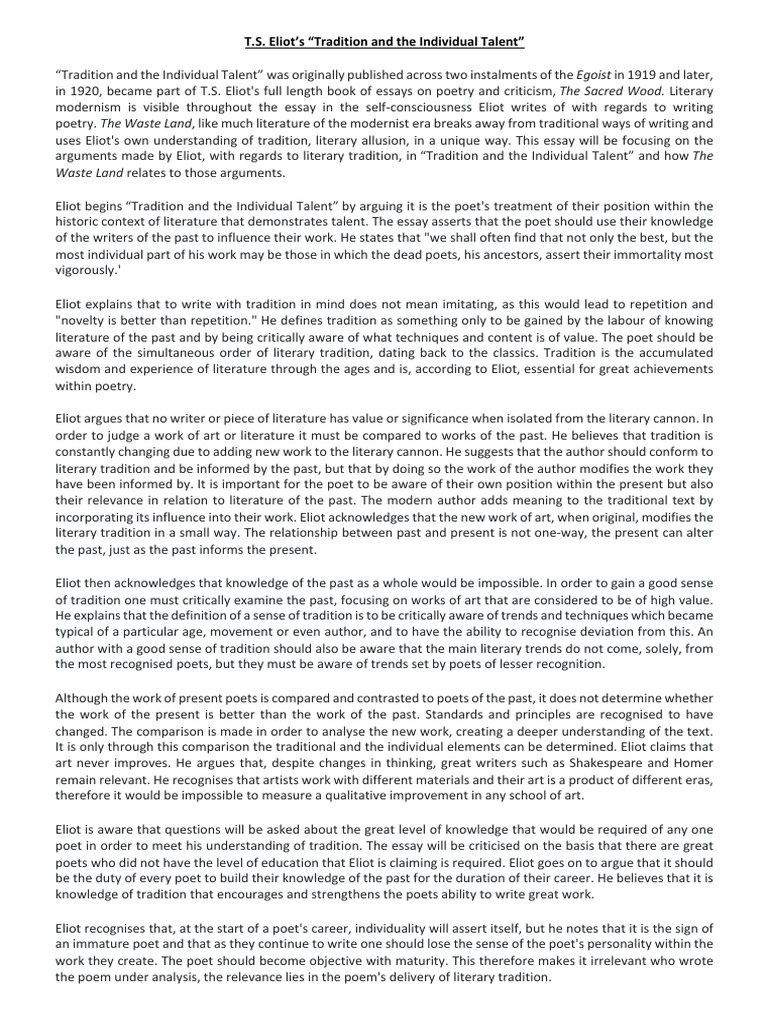 T.S. Eliot's "Tradition and the Individual Talent"

"Tradition and the Individual Talent" was originally published across two instalments of the Egoist in 1919 and later, in 1920, became part of T.S. Eliot's full length book of essays on poetry and criticism, The Sacred Wood. Literary modernism is visible throughout the essay in the self-consciousness Eliot writes of with regards to writing poetry. The Waste Land, like much literature of the modernist era breaks away from traditional ways of writing and uses Eliot's own understanding of tradition, literary allusion, in a unique way. This essay will be focusing on the arguments made by Eliot, with regards to literary tradition, in "Tradition and the Individual Talent" and how The Waste Land relates to those arguments.

Eliot begins "Tradition and the Individual Talent" by arguing it is the poet's treatment of their position within the historic context of literature that demonstrates talent. The essay asserts that the poet should use their knowledge of the writers of the past to influence their work. He states that "we shall often find that not only the best, but the most individual part of his work may be those in which the dead poets, his ancestors, assert their immortality most vigorously.'

Eliot explains that to write with tradition in mind does not mean imitating, as this would lead to repetition and "novelty is better than repetition." He defines tradition as something only to be gained by the labour of knowing literature of the past and by being critically aware of what techniques and content is of value. The poet should be aware of the simultaneous order of literary tradition, dating back to the classics. Tradition is the accumulated wisdom and experience of literature through the ages and is, according to Eliot, essential for great achievements within poetry.

Eliot argues that no writer or piece of literature has value or significance when isolated from the literary cannon. In order to judge a work of art or literature it must be compared to works of the past. He believes that tradition is constantly changing due to adding new work to the literary cannon. He suggests that the author should conform to literary tradition and be informed by the past, but that by doing so the work of the author modifies the work they have been informed by. It is important for the poet to be aware of their own position within the present but also their relevance in relation to literature of the past. The modern author adds meaning to the traditional text by incorporating its influence into their work. Eliot acknowledges that the new work of art, when original, modifies the literary tradition in a small way. The relationship between past and present is not one-way, the present can alter the past, just as the past informs the present.

Eliot then acknowledges that knowledge of the past as a whole would be impossible. In order to gain a good sense of tradition one must critically examine the past, focusing on works of art that are considered to be of high value. He explains that the definition of a sense of tradition is to be critically aware of trends and techniques which became typical of a particular age, movement or even author, and to have the ability to recognise deviation from this. An author with a good sense of tradition should also be aware that the main literary trends do not come, solely, from the most recognised poets, but they must be aware of trends set by poets of lesser recognition.

Although the work of present poets is compared and contrasted to poets of the past, it does not determine whether the work of the present is better than the work of the past. Standards and principles are recognised to have changed. The comparison is made in order to analyse the new work, creating a deeper understanding of the text. It is only through this comparison the traditional and the individual elements can be determined. Eliot claims that art never improves. He argues that, despite changes in thinking, great writers such as Shakespeare and Homer remain relevant. He recognises that artists work with different materials and their art is a product of different eras, therefore it would be impossible to measure a qualitative improvement in any school of art.

Eliot is aware that questions will be asked about the great level of knowledge that would be required of any one poet in order to meet his understanding of tradition. The essay will be criticised on the basis that there are great poets who did not have the level of education that Eliot is claiming is required. Eliot goes on to argue that it should be the duty of every poet to build their knowledge of the past for the duration of their career. He believes that it is knowledge of tradition that encourages and strengthens the poets ability to write great work.

Eliot recognises that, at the start of a poet's career, individuality will assert itself, but he notes that it is the sign of an immature poet and that as they continue to write one should lose the sense of the poet's personality within the work they create. The poet should become objective with maturity. This therefore makes it irrelevant who wrote the poem under analysis, the relevance lies in the poem's delivery of literary tradition.